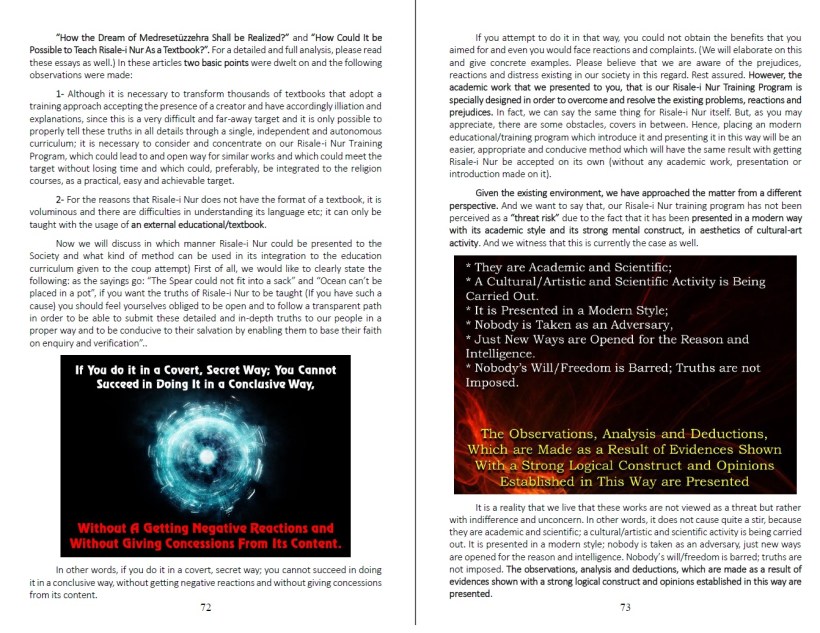 "How the Dream of Medresetüzzehra Shall be Realized?" and "How Could It be Possible to Teach Risale-i Nur As a Textbook?". For a detailed and full analysis, please read these essays as well.) In these articles two basic points were dwelt on and the following observations were made:

1- Although it is necessary to transform thousands of textbooks that adopt a training approach accepting the presence of a creator and have accordingly illiation and explanations, since this is a very difficult and far-away target and it is only possible to properly tell these truths in all details through a single, independent and autonomous curriculum; it is necessary to consider and concentrate on our Risale-i Nur Training Program, which could lead to and open way for similar works and which could meet the target without losing time and which could, preferably, be integrated to the religion courses, as a practical, easy and achievable target.

2- For the reasons that Risale-i Nur does not have the format of a textbook, it is voluminous and there are difficulties in understanding its language etc; it can only be taught with the usage of an external educational/textbook.

Now we will discuss in which manner Risale-i Nur could be presented to the Society and what kind of method can be used in its integration to the education curriculum given to the coup attempt) First of all, we would like to clearly state the following: as the sayings go: "The Spear could not fit into a sack" and "Ocean can't be placed in a pot", if you want the truths of Risale-i Nur to be taught (If you have such a cause) you should feel yourselves obliged to be open and to follow a transparent path in order to be able to submit these detailed and in-depth truths to our people in a proper way and to be conducive to their salvation by enabling them to base their faith on enquiry and verification"..

If You do it in a Covert, Secret Way; You Cannot Succeed in Doing It in a Conclusive Way,

Without A Getting Negative Reactions and Without Giving Concessions From Its Content.

In other words, if you do it in a covert, secret way; you cannot succeed in doing it in a conclusive way, without getting negative reactions and without giving concessions from its content.

72

If you attempt to do it in that way, you could not obtain the benefits that you aimed for and even you would face reactions and complaints. (We will elaborate on this and give concrete examples. Please believe that we are aware of the prejudices, reactions and distress existing in our society in this regard. Rest assured. However, the academic work that we presented to you, that is our Risale-i Nur Training Program is specially designed in order to overcome and resolve the existing problems, reactions and prejudices. In fact, we can say the same thing for Risale-i Nur itself. But, as you may appreciate, there are some obstacles, covers in between. Hence, placing an modern educational/training program which introduce it and presenting it in this way will be an easier, appropriate and conducive method which will have the same result with getting Risale-i Nur be accepted on its own (without any academic work, presentation or introduction made on it).

Given the existing environment, we have approached the matter from a different perspective. And we want to say that, our Risale-i Nur training program has not been perceived as a "threat risk" due to the fact that it has been presented in a modern way with its academic style and its strong mental construct, in aesthetics of cultural-art activity. And we witness that this is currently the case as well.

* They are Academic and Scientific;
* A Cultural/Artistic and Scientific Activity is Being Carried Out.
* It is Presented in a Modern Style;
* Nobody is Taken as an Adversary,
* Just New Ways are Opened for the Reason and Intelligence.
* Nobody's Will/Freedom is Barred; Truths are not Imposed.

The Observations, Analysis and Deductions, Which are Made as a Result of Evidences Shown With a Strong Logical Construct and Opinions Established in This Way are Presented

It is a reality that we live that these works are not viewed as a threat but rather with indifference and unconcern. In other words, it does not cause quite a stir, because they are academic and scientific; a cultural/artistic and scientific activity is being carried out. It is presented in a modern style; nobody is taken as an adversary, just new ways are opened for the reason and intelligence. Nobody's will/freedom is barred; truths are not imposed. The observations, analysis and deductions, which are made as a result of evidences shown with a strong logical construct and opinions established in this way are presented.

73